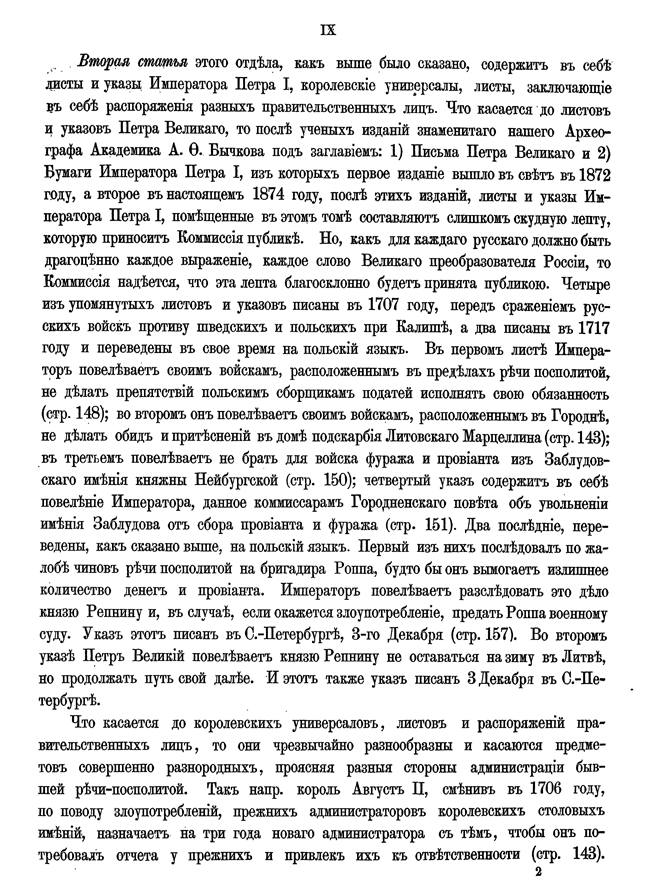 IX

Вторая статья этого отдѣла, какъ выше было сказано, содержитъ въ себѣ листы и указы Императора Петра I, королевскіе универсалы, листы, заключающіе въ себѣ распоряженія разныхъ правительственныхъ лицъ. Что касается до листовъ и указовъ Петра Великаго, то послѣ ученыхъ изданій знаменитаго нашего Археографа Академика А. Ѳ. Бычкова подъ заглавіемъ: 1) Письма Петра Великаго и 2) Бумаги Императора Петра I, изъ которыхъ первое изданіе вышло въ свѣтъ въ 1872 году, а второе въ настоящемъ 1874 году, послѣ этихъ изданій, листы и указы Императора Петра I, помѣщенные въ этомъ томѣ составляютъ слишкомъ скудную лепту, которую приноситъ Коммиссія публикѣ. Но, какъ для каждаго русскаго должно быть драгоцѣнно каждое выраженіе, каждое слово Великаго преобразователя Россіи, то Коммиссія надѣется, что эта лепта благосклонно будетъ принята публикою. Четыре изъ упомянутыхъ листовъ и указовъ писаны въ 1707 году, передъ сраженіемъ русскихъ войскъ противу шведскихъ и польскихъ при Калишѣ, а два писаны въ 1717 году и переведены въ свое время на польскій языкъ. Въ первомъ листѣ Императоръ повелѣваетъ своимъ войскамъ, расположеннымъ въ предѣлахъ рѣчи посполитой, не дѣлать препятствій польскимъ сборщикамъ податей исполнять свою обязанность (стр. 148); во второмъ онъ повелѣваетъ своимъ войскамъ, расположеннымъ въ Городнѣ, не дѣлать обидъ и притѣсненій въ домѣ подскарбія Литовскаго Марцеллина (стр. 143); въ третьемъ повелѣваетъ не брать для войска фуража и провіанта изъ Заблудовскаго имѣнія княжны Нейбургской (стр. 150); четвертый указъ содержитъ въ себѣ повелѣніе Императора, данное коммиссарамъ Городненскаго повѣта объ увольненіи имѣнія Заблудова отъ сбора провіанта и фуража (стр. 151). Два послѣдніе, переведены, какъ сказано выше, на польскій языкъ. Первый изъ нихъ послѣдовалъ по жалобѣ чиновъ рѣчи посполитой на бригадира Роппа, будто бы онъ вымогаетъ излишнее количество денегъ и провіанта. Императоръ повелѣваетъ разслѣдовать это дѣло князю Репнину и, въ случаѣ, если окажется злоупотребленіе, предать Роппа военному суду. Указъ этотъ писанъ въ С.-Петербургѣ, 3-го Декабря (стр. 157). Во второмъ указѣ Петръ Великій повелѣваетъ князю Репнину не оставаться на зиму въ Литвѣ, но продолжать путь свой далѣе. И этотъ также указъ писанъ 3 Декабря въ С.-Петербургѣ.

Что касается до королевскихъ универсаловъ, листовъ и распоряженій правительственныхъ лицъ, то они чрезвычайно разнообразны и касаются предметовъ совершенно разнородныхъ, проясняя разныя стороны администраціи бывшей рѣчи-посполитой. Такъ напр. король Августъ II, смѣнивъ въ 1706 году, по поводу злоупотребленій, прежнихъ администраторовъ королевскихъ столовыхъ имѣній, назначаетъ на три года новаго администратора съ тѣмъ, чтобы онъ потребовалъ отчета у прежнихъ и привлекъ ихъ къ отвѣтственности (стр. 143).

2